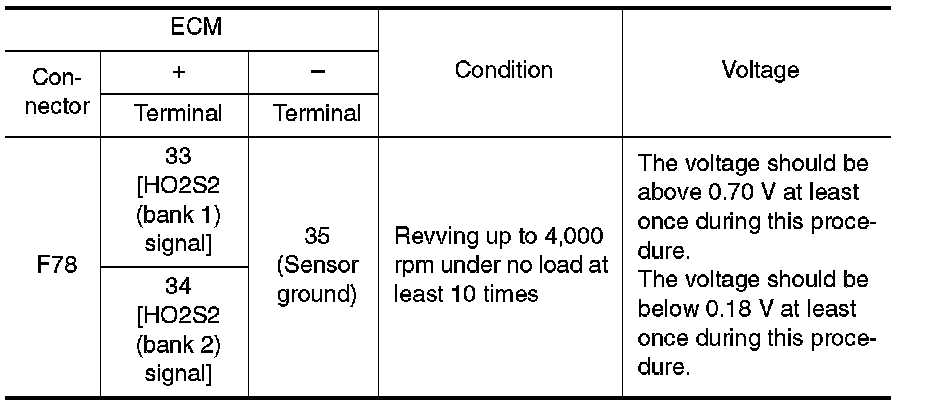 | ECM | | | Condition | Voltage |
|---|---|---|---|---|
| Connector | + | − | | |
| | Terminal | Terminal | | |
| F78 | 33 [HO2S2 (bank 1) signal] | 35 (Sensor ground) | Revving up to 4,000 rpm under no load at least 10 times | The voltage should be above 0.70 V at least once during this procedure. The voltage should be below 0.18 V at least once during this procedure. |
| | 34 [HO2S2 (bank 2) signal] | | | |